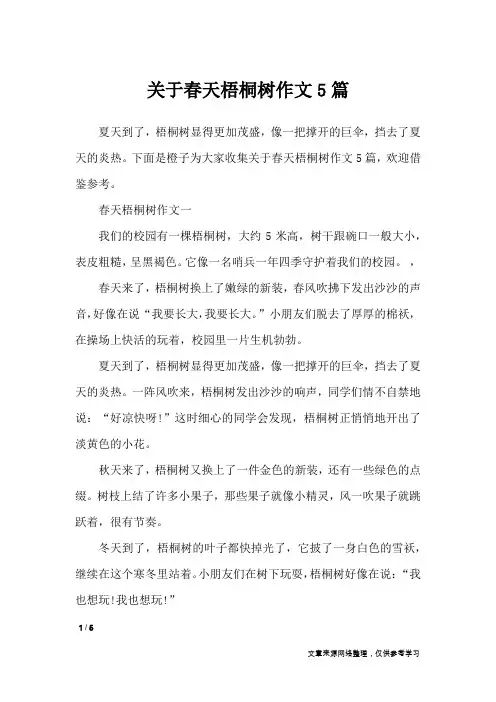 关于春天梧桐树作文5篇

夏天到了，梧桐树显得更加茂盛，像一把撑开的巨伞，挡去了夏天的炎热。下面是橙子为大家收集关于春天梧桐树作文5篇，欢迎借鉴参考。

春天梧桐树作文一

我们的校园有一棵梧桐树，大约5米高，树干跟碗口一般大小，表皮粗糙，呈黑褐色。它像一名哨兵一年四季守护着我们的校园。，

春天来了，梧桐树换上了嫩绿的新装，春风吹拂下发出沙沙的声音，好像在说“我要长大，我要长大。”小朋友们脱去了厚厚的棉袄，在操场上快活的玩着，校园里一片生机勃勃。

夏天到了，梧桐树显得更加茂盛，像一把撑开的巨伞，挡去了夏天的炎热。一阵风吹来，梧桐树发出沙沙的响声，同学们情不自禁地说：“好凉快呀！”这时细心的同学会发现，梧桐树正悄悄地开出了淡黄色的小花。

秋天来了，梧桐树又换上了一件金色的新装，还有一些绿色的点缀。树枝上结了许多小果子，那些果子就像小精灵，风一吹果子就跳跃着，很有节奏。

冬天到了，梧桐树的叶子都快掉光了，它披了一身白色的雪袄，继续在这个寒冬里站着。小朋友们在树下玩耍，梧桐树好像在说：“我也想玩！我也想玩！”

1 / 6

文章来源网络整理，仅供参考学习